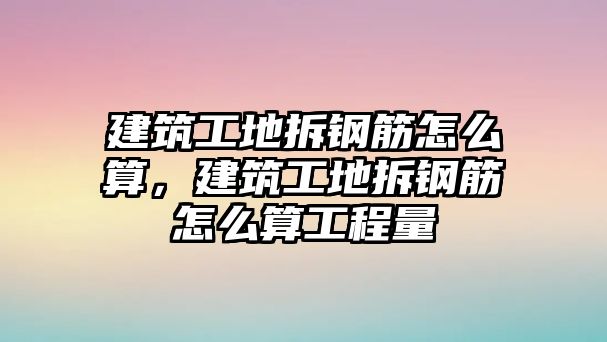 建筑工地拆钢筋怎么算，建筑工地拆钢筋怎么算工程量